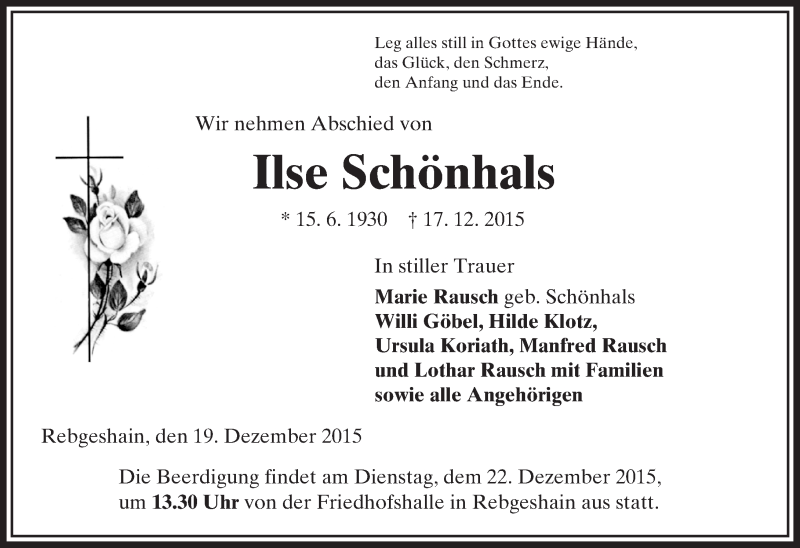 Leg alles still in Gottes ewige Hände,
das Glück, den Schmerz,
den Anfang und das Ende.

Wir nehmen Abschied von

Ilse Schönhals

* 15. 6. 1930 † 17. 12. 2015

In stiller Trauer

Marie Rausch geb. Schönhals
Willi Göbel, Hilde Klotz,
Ursula Koriath, Manfred Rausch
und Lothar Rausch mit Familien
sowie alle Angehörigen

Rebgeshain, den 19. Dezember 2015

Die Beerdigung findet am Dienstag, dem 22. Dezember 2015, um 13.30 Uhr von der Friedhofshalle in Rebgeshain aus statt.